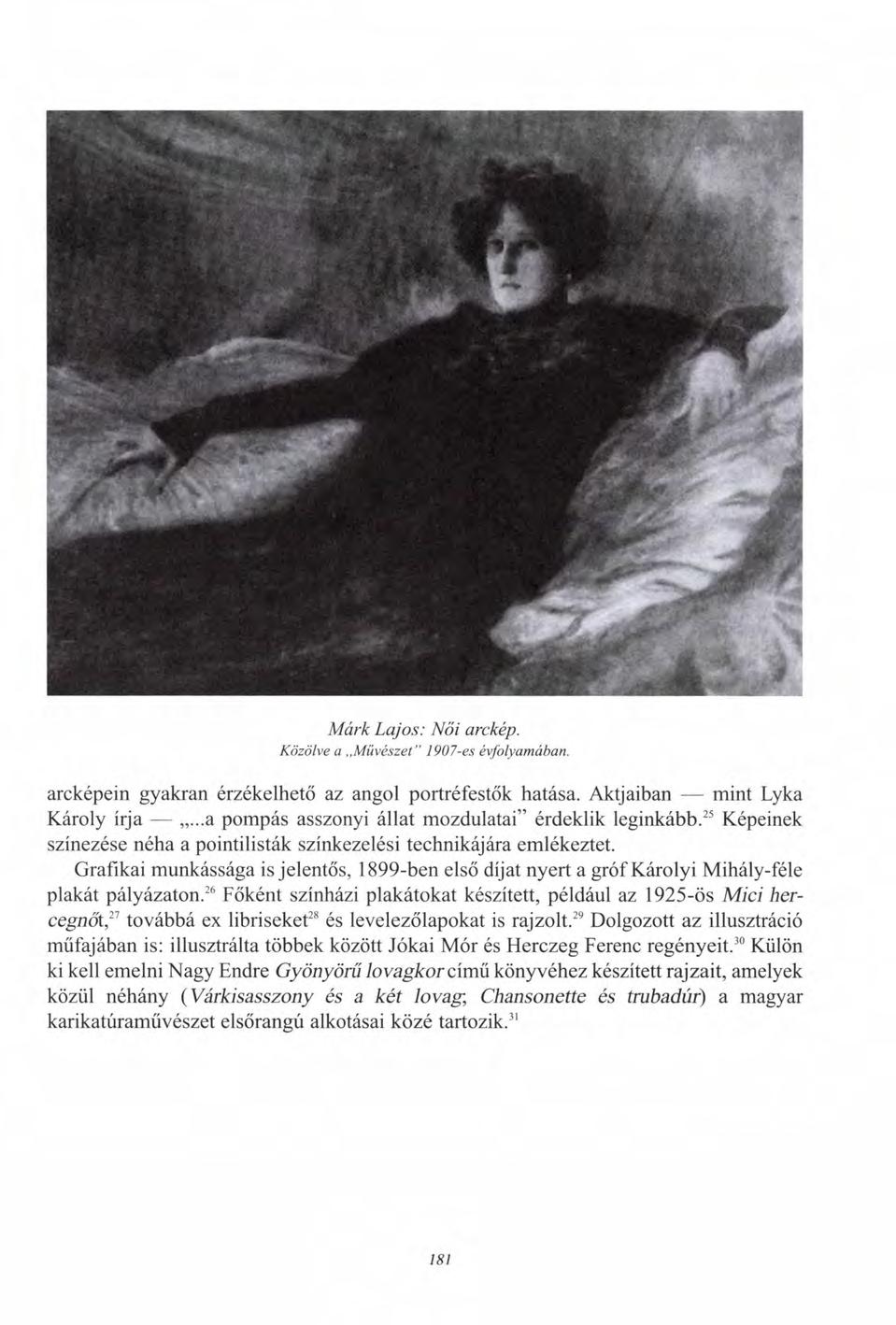 Márk Lajos: Női arckép.
Közölve a „Művészet" 1907-es évfolyamában.

arcképein gyakran érzékelhető az angol portréfestők hatása. Aktjaiban — mint Lyka Károly írja — „...a pompás asszonyi állat mozdulatai" érdeklik leginkább.$^{25}$ Képeinek színezése néha a pointilisták színkezelési technikájára emlékeztet.

Grafikai munkássága is jelentős, 1899-ben első díjat nyert a gróf Károlyi Mihály-féle plakát pályázaton.$^{26}$ Főként színházi plakátokat készített, például az 1925-ös Mici hercegnőt,$^{27}$ továbbá ex libriseket$^{28}$ és levelezőlapokat is rajzolt.$^{29}$ Dolgozott az illusztráció műfajában is: illusztrálta többek között Jókai Mór és Herczeg Ferenc regényeit.$^{30}$ Külön ki kell emelni Nagy Endre Gyönyörű lovagkor című könyvéhez készített rajzait, amelyek közül néhány (Várkisasszony és a két lovag; Chansonette és trubadúr) a magyar karikatúraművészet elsőrangú alkotásai közé tartozik.$^{31}$

181